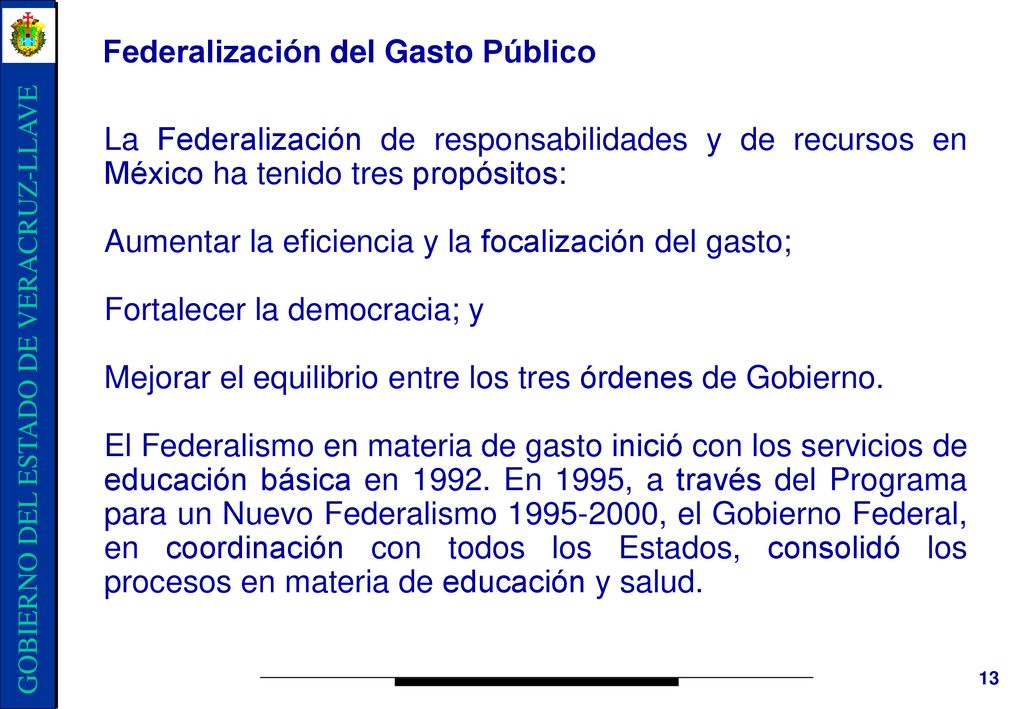 GOBIERNO DEL ESTADO DE VERACRUZ-LLAVE

Federalización del Gasto Público

La Federalización de responsabilidades y de recursos en México ha tenido tres propósitos:

Aumentar la eficiencia y la focalización del gasto;

Fortalecer la democracia; y

Mejorar el equilibrio entre los tres órdenes de Gobierno.

El Federalismo en materia de gasto inició con los servicios de educación básica en 1992. En 1995, a través del Programa para un Nuevo Federalismo 1995-2000, el Gobierno Federal, en coordinación con todos los Estados, consolidó los procesos en materia de educación y salud.

13